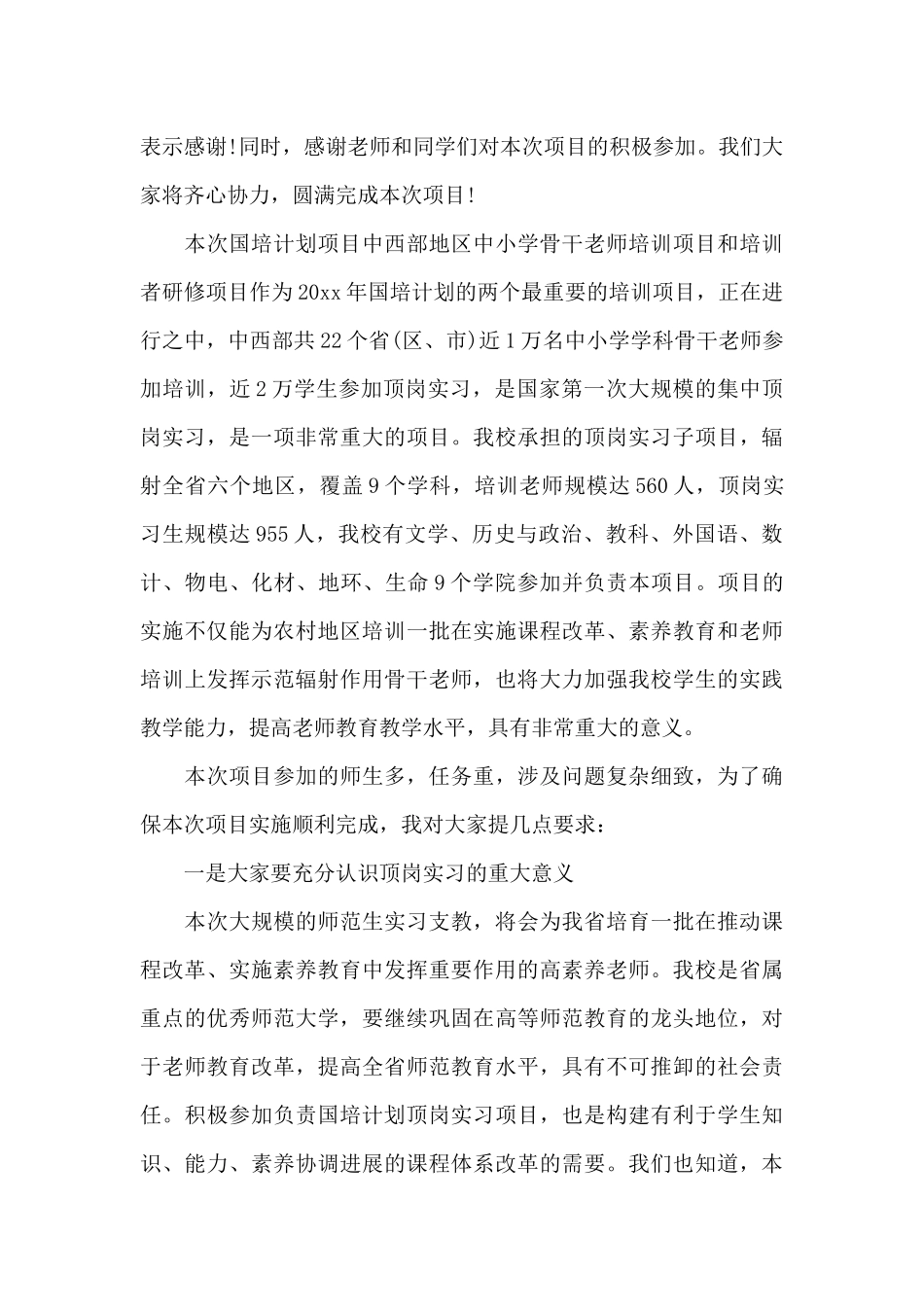 表示感谢!同时，感谢老师和同学们对本次项目的积极参加。我们大家将齐心协力，圆满完成本次项目!

本次国培计划项目中西部地区中小学骨干老师培训项目和培训者研修项目作为20xx年国培计划的两个最重要的培训项目，正在进行之中，中西部共22个省(区、市)近1万名中小学学科骨干老师参加培训，近2万学生参加顶岗实习，是国家第一次大规模的集中顶岗实习，是一项非常重大的项目。我校承担的顶岗实习子项目，辐射全省六个地区，覆盖9个学科，培训老师规模达560人，顶岗实习生规模达955人，我校有文学、历史与政治、教科、外国语、数计、物电、化材、地环、生命9个学院参加并负责本项目。项目的实施不仅能为农村地区培训一批在实施课程改革、素养教育和老师培训上发挥示范辐射作用骨干老师，也将大力加强我校学生的实践教学能力，提高老师教育教学水平，具有非常重大的意义。

本次项目参加的师生多，任务重，涉及问题复杂细致，为了确保本次项目实施顺利完成，我对大家提几点要求：

一是大家要充分认识顶岗实习的重大意义

本次大规模的师范生实习支教，将会为我省培育一批在推动课程改革、实施素养教育中发挥重要作用的高素养老师。我校是省属重点的优秀师范大学，要继续巩固在高等师范教育的龙头地位，对于老师教育改革，提高全省师范教育水平，具有不可推卸的社会责任。积极参加负责国培计划顶岗实习项目，也是构建有利于学生知识、能力、素养协调进展的课程体系改革的需要。我们也知道，本